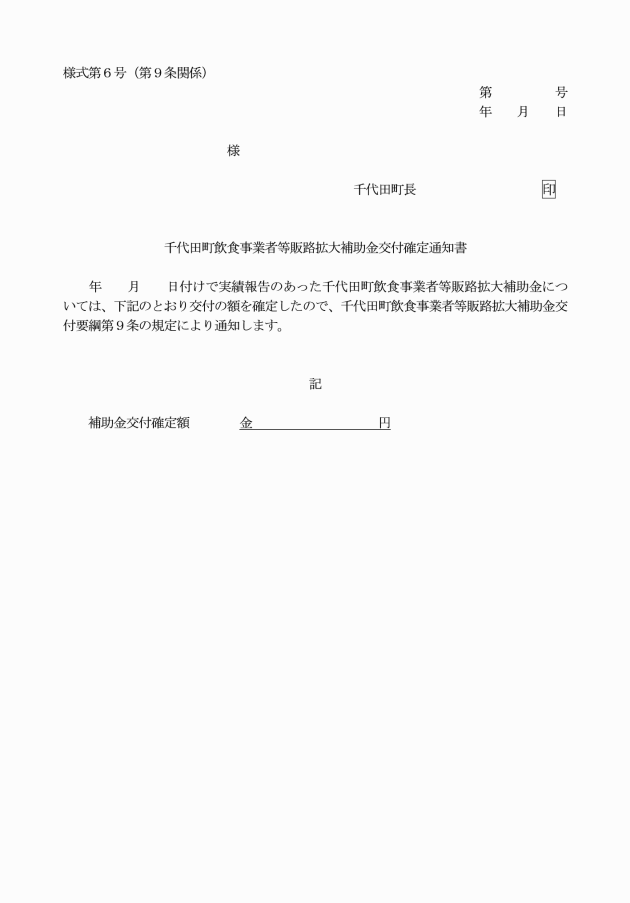 様式第６号（第９条関係）

第　　　号
年　月　日

様

千代田町長　　　　　印

千代田町飲食事業者等販路拡大補助金交付確定通知書

年　月　日付けで実績報告のあった千代田町飲食事業者等販路拡大補助金については、下記のとおり交付の額を確定したので、千代田町飲食事業者等販路拡大補助金交付要綱第９条の規定により通知します。

記

補助金交付確定額　　金　　　　　　円